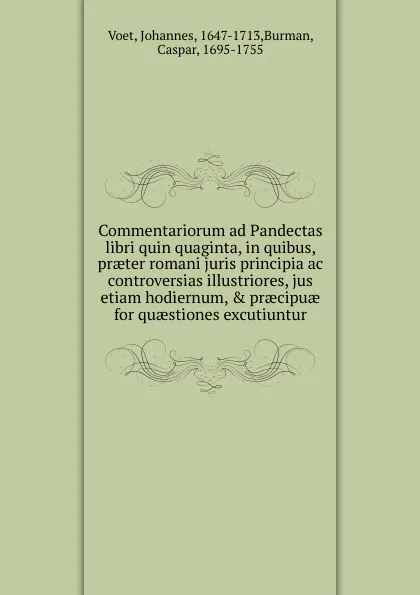 Voet, Johannes, 1647-1713,Burman, Caspar, 1695-1755

Commentariorum ad Pandectas libri quin quaginta, in quibus, præter romani juris principia ac controversias illustriores, jus etiam hodiernum, & præcipuæ for quæstiones excutiuntur